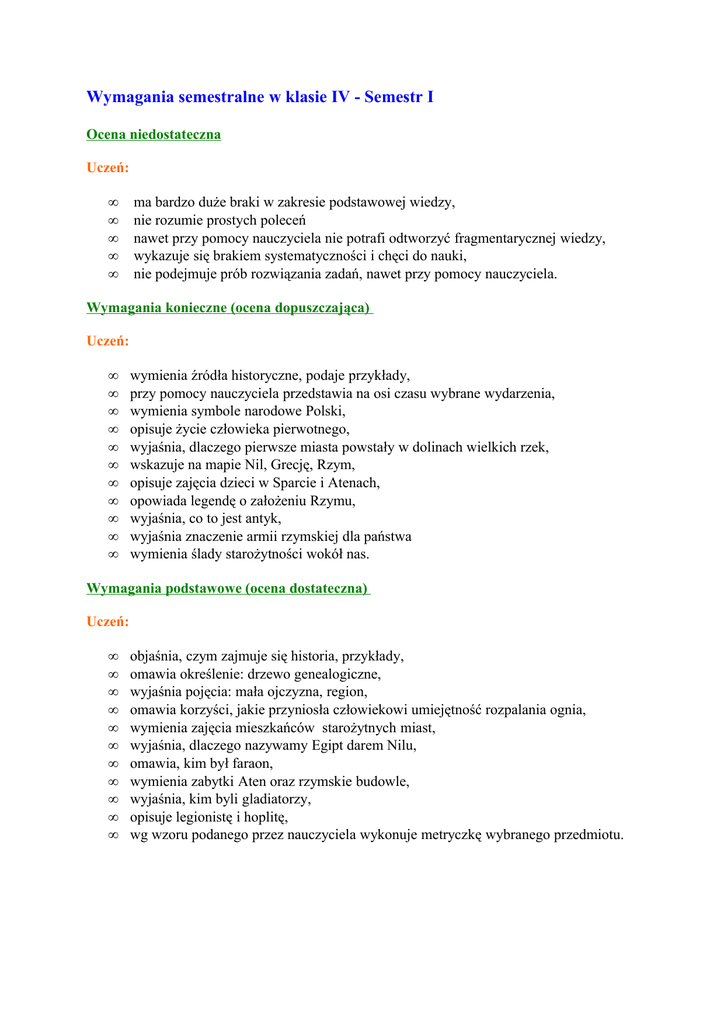 Wymagania semestralne w klasie IV - Semestr I

Ocena niedostateczna

Uczeń:

∞ ma bardzo duże braki w zakresie podstawowej wiedzy,
∞ nie rozumie prostych poleceń
∞ nawet przy pomocy nauczyciela nie potrafi odtworzyć fragmentarycznej wiedzy,
∞ wykazuje się brakiem systematyczności i chęci do nauki,
∞ nie podejmuje prób rozwiązania zadań, nawet przy pomocy nauczyciela.

Wymagania konieczne (ocena dopuszczająca)

Uczeń:

∞ wymienia źródła historyczne, podaje przykłady,
∞ przy pomocy nauczyciela przedstawia na osi czasu wybrane wydarzenia,
∞ wymienia symbole narodowe Polski,
∞ opisuje życie człowieka pierwotnego,
∞ wyjaśnia, dlaczego pierwsze miasta powstały w dolinach wielkich rzek,
∞ wskazuje na mapie Nil, Grecję, Rzym,
∞ opisuje zajęcia dzieci w Sparcie i Atenach,
∞ opowiada legendę o założeniu Rzymu,
∞ wyjaśnia, co to jest antyk,
∞ wyjaśnia znaczenie armii rzymskiej dla państwa
∞ wymienia ślady starożytności wokół nas.

Wymagania podstawowe (ocena dostateczna)

Uczeń:

∞ objaśnia, czym zajmuje się historia, przykłady,
∞ omawia określenie: drzewo genealogiczne,
∞ wyjaśnia pojęcia: mała ojczyzna, region,
∞ omawia korzyści, jakie przyniosła człowiekowi umiejętność rozpalania ognia,
∞ wymienia zajęcia mieszkańców starożytnych miast,
∞ wyjaśnia, dlaczego nazywamy Egipt darem Nilu,
∞ omawia, kim był faraon,
∞ wymienia zabytki Aten oraz rzymskie budowle,
∞ wyjaśnia, kim byli gladiatorzy,
∞ opisuje legionistę i hoplitę,
∞ wg wzoru podanego przez nauczyciela wykonuje metryczkę wybranego przedmiotu.